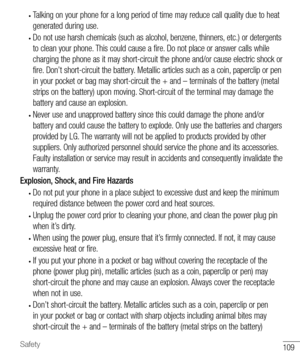 • Talking on your phone for a long period of time may reduce call quality due to heat generated during use.

• Do not use harsh chemicals (such as alcohol, benzene, thinners, etc.) or detergents to clean your phone. This could cause a fire. Do not place or answer calls while charging the phone as it may short-circuit the phone and/or cause electric shock or fire. Don't short-circuit the battery. Metallic articles such as a coin, paperclip or pen in your pocket or bag may short-circuit the + and – terminals of the battery (metal strips on the battery) upon moving. Short-circuit of the terminal may damage the battery and cause an explosion.

• Never use and unapproved battery since this could damage the phone and/or battery and could cause the battery to explode. Only use the batteries and chargers provided by LG. The warranty will not be applied to products provided by other suppliers. Only authorized personnel should service the phone and its accessories. Faulty installation or service may result in accidents and consequently invalidate the warranty.

Explosion, Shock, and Fire Hazards

• Do not put your phone in a place subject to excessive dust and keep the minimum required distance between the power cord and heat sources.

• Unplug the power cord prior to cleaning your phone, and clean the power plug pin when it's dirty.

• When using the power plug, ensure that it's firmly connected. If not, it may cause excessive heat or fire.

• If you put your phone in a pocket or bag without covering the receptacle of the phone (power plug pin), metallic articles (such as a coin, paperclip or pen) may short-circuit the phone and may cause an explosion. Always cover the receptacle when not in use.

• Don't short-circuit the battery. Metallic articles such as a coin, paperclip or pen in your pocket or bag or contact with sharp objects including animal bites may short-circuit the + and – terminals of the battery (metal strips on the battery)

Safety

109